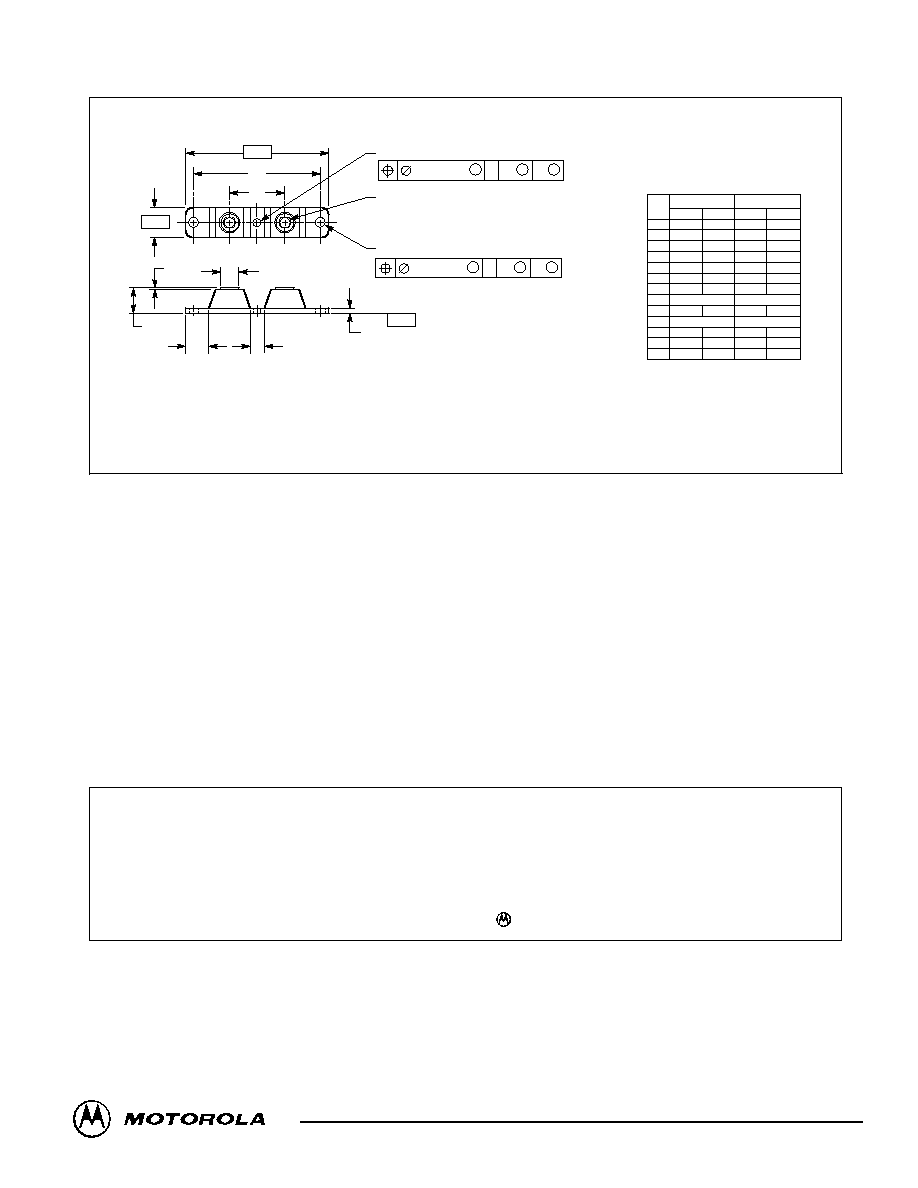 MOTOROLA